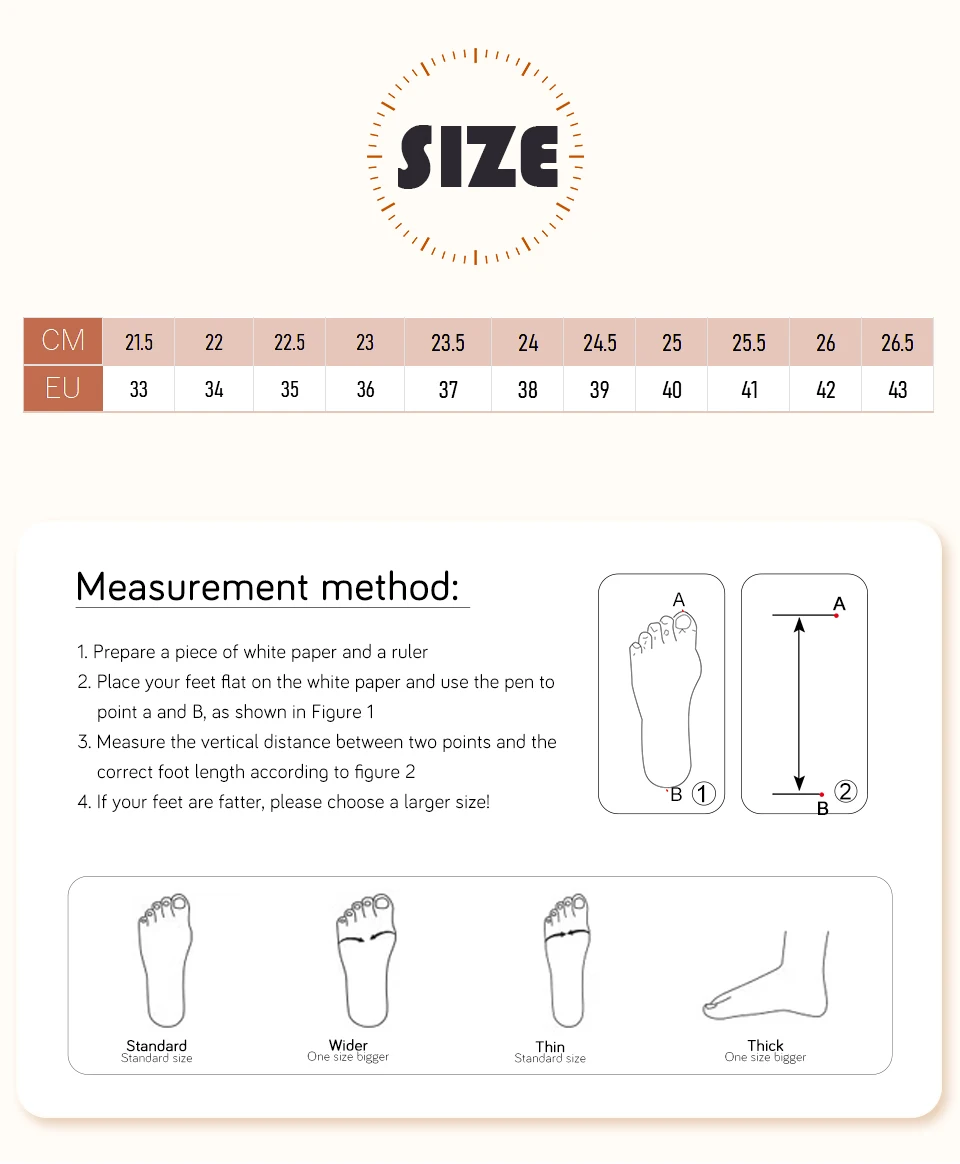 SIZE

| CM | 21.5 | 22 | 22.5 | 23 | 23.5 | 24 | 24.5 | 25 | 25.5 | 26 | 26.5 |
|---|---|---|---|---|---|---|---|---|---|---|---|
| EU | 33 | 34 | 35 | 36 | 37 | 38 | 39 | 40 | 41 | 42 | 43 |

Measurement method:

1. Prepare a piece of white paper and a ruler
2. Place your feet flat on the white paper and use the pen to point a and B, as shown in Figure 1
3. Measure the vertical distance between two points and the correct foot length according to figure 2
4. If your feet are fatter, please choose a larger size!

A
B ①

A
B ②

Standard
Standard size

Wider
One size bigger

Thin
Standard size

Thick
One size bigger